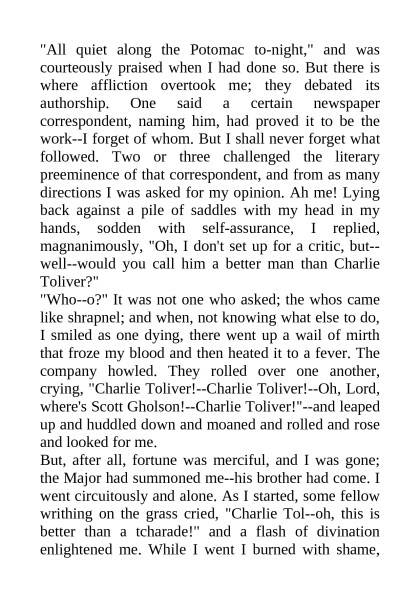 "All quiet along the Potomac to-night," and was courteously praised when I had done so. But there is where affliction overtook me; they debated its authorship. One said a certain newspaper correspondent, naming him, had proved it to be the work--I forget of whom. But I shall never forget what followed. Two or three challenged the literary preeminence of that correspondent, and from as many directions I was asked for my opinion. Ah me! Lying back against a pile of saddles with my head in my hands, sodden with self-assurance, I replied, magnanimously, "Oh, I don't set up for a critic, but--well--would you call him a better man than Charlie Toliver?"
"Who--o?" It was not one who asked; the whos came like shrapnel; and when, not knowing what else to do, I smiled as one dying, there went up a wail of mirth that froze my blood and then heated it to a fever. The company howled. They rolled over one another, crying, "Charlie Toliver!--Charlie Toliver!--Oh, Lord, where's Scott Gholson!--Charlie Toliver!"--and leaped up and huddled down and moaned and rolled and rose and looked for me.
But, after all, fortune was merciful, and I was gone; the Major had summoned me--his brother had come. I went circuitously and alone. As I started, some fellow writhing on the grass cried, "Charlie Tol--oh, this is better than a tcharade!" and a flash of divination enlightened me. While I went I burned with shame,